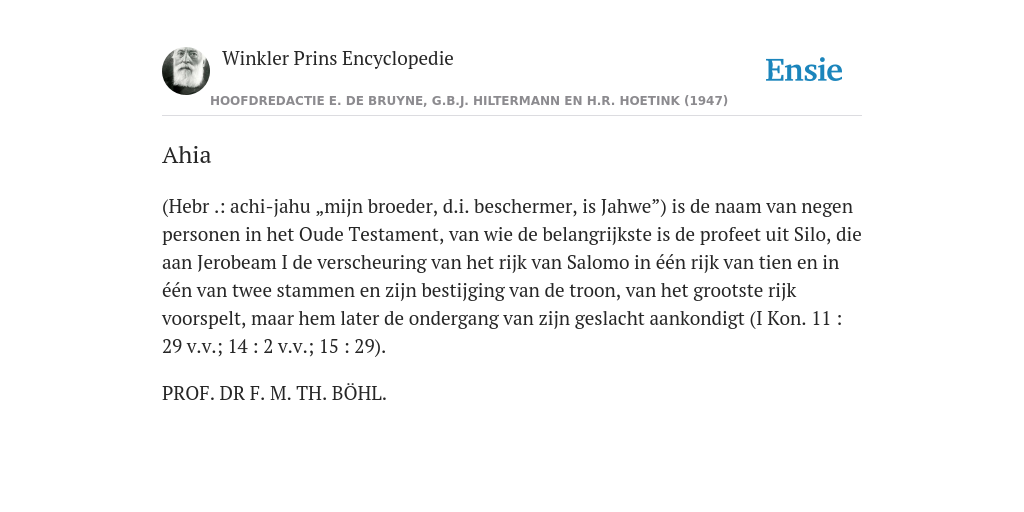 Winkler Prins Encyclopedie

Ensie

HOOFDREDACTIE E. DE BRUYNE, G.B.J. HILTERMANN EN H.R. HOETINK (1947)

Ahia

(Hebr .: achi-jahu „mijn broeder, d.i. beschermer, is Jahwe”) is de naam van negen personen in het Oude Testament, van wie de belangrijkste is de profeet uit Silo, die aan Jerobeam I de verscheuring van het rijk van Salomo in één rijk van tien en in één van twee stammen en zijn bestijging van de troon, van het grootste rijk voorspelt, maar hem later de ondergang van zijn geslacht aankondigt (I Kon. 11 : 29 v.v.; 14 : 2 v.v.; 15 : 29).

PROF. DR F. M. TH. BÖHL.